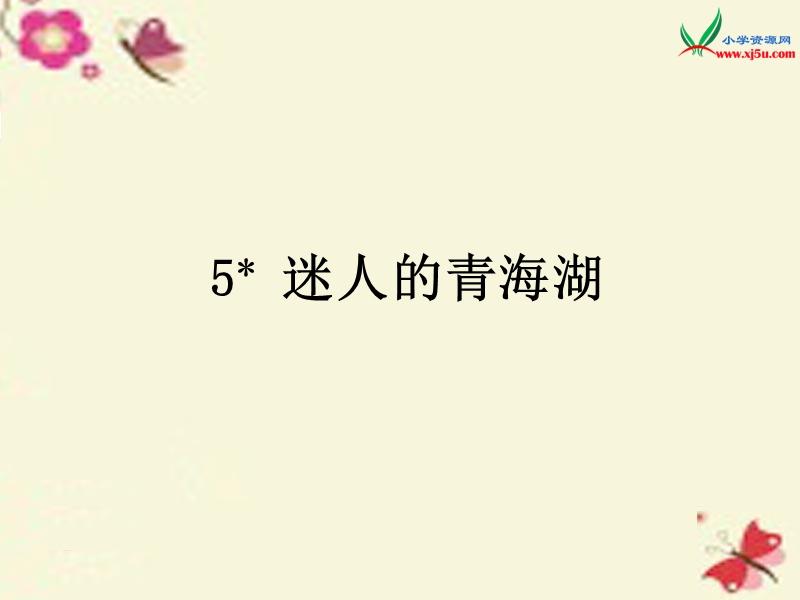 小学资源网
www.xj5u.com

5* 迷人的青海湖